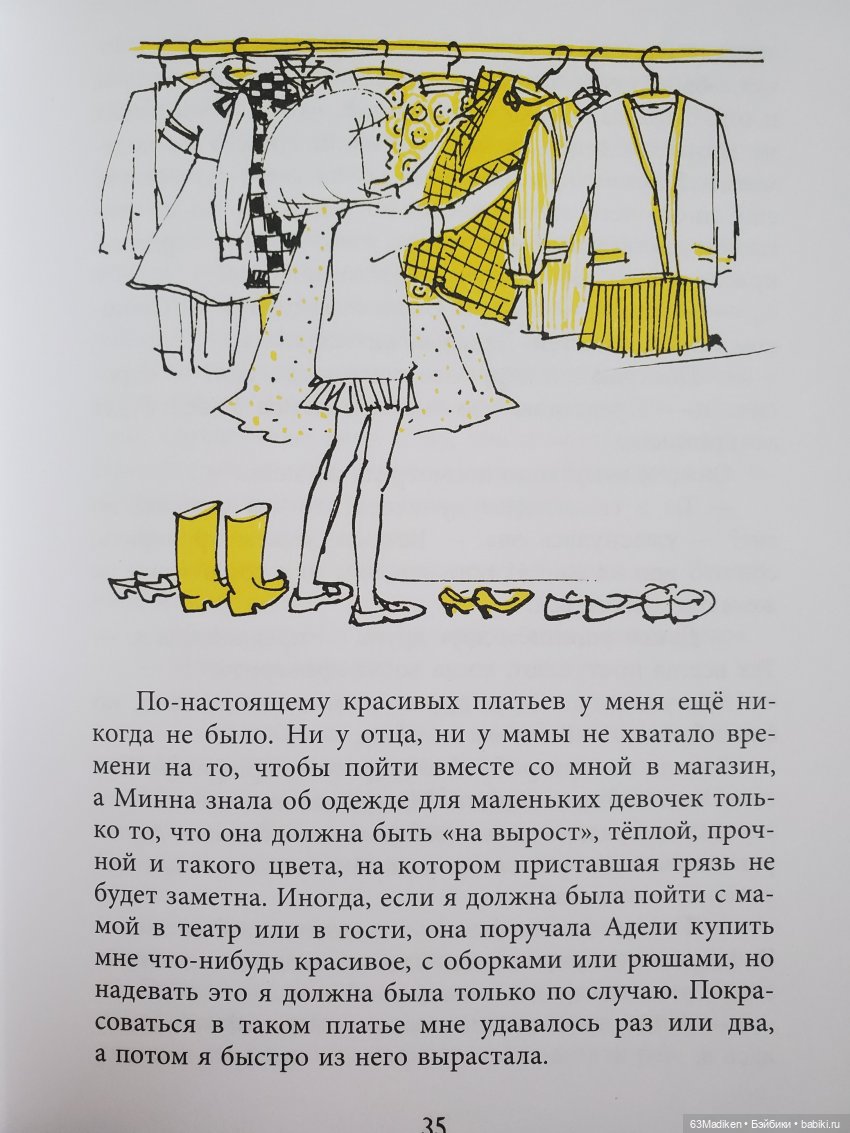 По-настоящему красивых платьев у меня ещё никогда не было. Ни у отца, ни у мамы не хватало времени на то, чтобы пойти вместе со мной в магазин, а Минна знала об одежде для маленьких девочек только то, что она должна быть «на вырост», тёплой, прочной и такого цвета, на котором приставшая грязь не будет заметна. Иногда, если я должна была пойти с мамой в театр или в гости, она поручала Адели купить мне что-нибудь красивое, с оборками или рюшами, но надевать это я должна была только по случаю. Покрасоваться в таком платье мне удавалось раз или два, а потом я быстро из него вырастала.

35

63Madiken • Бэйбики • babiki.ru